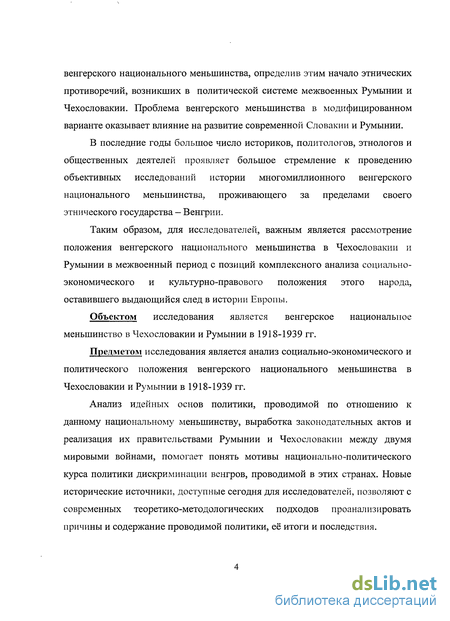 венгерского национального меньшинства, определив этим начало этнических противоречий, возникших в политической системе межвоенных Румынии и Чехословакии. Проблема венгерского меньшинства в модифицированном варианте оказывает влияние на развитие современной Словакии и Румынии.

В последние годы большое число историков, политологов, этнологов и общественных деятелей проявляет большое стремление к проведению объективных исследований истории многомиллионного венгерского национального меньшинства, проживающего за пределами своего этнического государства – Венгрии.

Таким образом, для исследователей, важным является рассмотрение положения венгерского национального меньшинства в Чехословакии и Румынии в межвоенный период с позиций комплексного анализа социально-экономического и культурно-правового положения этого народа, оставившего выдающийся след в истории Европы.

Объектом исследования является венгерское национальное меньшинство в Чехословакии и Румынии в 1918-1939 гг.

Предметом исследования является анализ социально-экономического и политического положения венгерского национального меньшинства в Чехословакии и Румынии в 1918-1939 гг.

Анализ идейных основ политики, проводимой по отношению к данному национальному меньшинству, выработка законодательных актов и реализация их правительствами Румынии и Чехословакии между двумя мировыми войнами, помогает понять мотивы национально-политического курса политики дискриминации венгров, проводимой в этих странах. Новые исторические источники, доступные сегодня для исследователей, позволяют с современных теоретико-методологических подходов проанализировать причины и содержание проводимой политики, её итоги и последствия.

4

dsLib.net
библиотека диссертаций